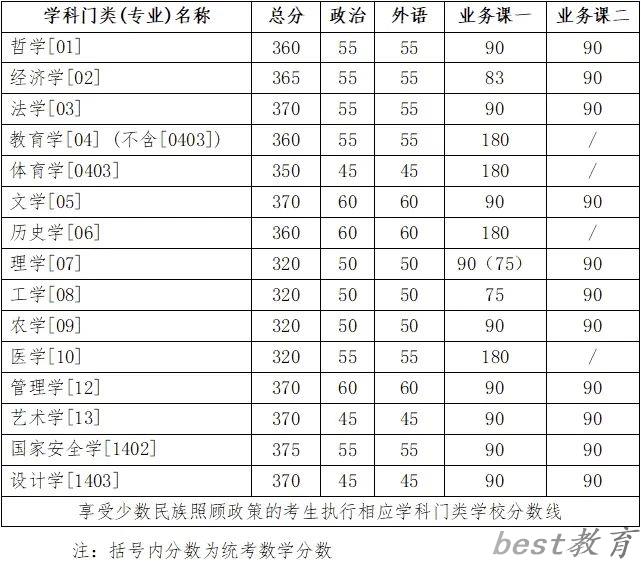 | 学科门类(专业)名称 | 总分 | 政治 | 外语 | 业务课一 | 业务课二 |
|---|---|---|---|---|---|
| 哲学[01] | 360 | 55 | 55 | 90 | 90 |
| 经济学[02] | 365 | 55 | 55 | 83 | 90 |
| 法学[03] | 370 | 55 | 55 | 90 | 90 |
| 教育学[04]（不含[0403]) | 360 | 55 | 55 | 180 | / |
| 体育学[0403] | 350 | 45 | 45 | 180 | / |
| 文学[05] | 370 | 60 | 60 | 90 | 90 |
| 历史学[06] | 360 | 60 | 60 | 180 | / |
| 理学[07] | 320 | 50 | 50 | 90（75) | 90 |
| 工学[08] | 320 | 50 | 50 | 75 | 90 |
| 农学[09] | 320 | 50 | 50 | 90 | 90 |
| 医学[10] | 320 | 55 | 55 | 180 | / |
| 管理学[12] | 370 | 60 | 60 | 90 | 90 |
| 艺术学[13] | 370 | 45 | 45 | 90 | 90 |
| 国家安全学[1402] | 375 | 55 | 55 | 90 | 90 |
| 设计学[1403] | 370 | 45 | 45 | 90 | 90 |
| 享受少数民族照顾政策的考生执行相应学科门类学校分数线 | | | | | |

注：括号内分数为统考数学分数

best教育